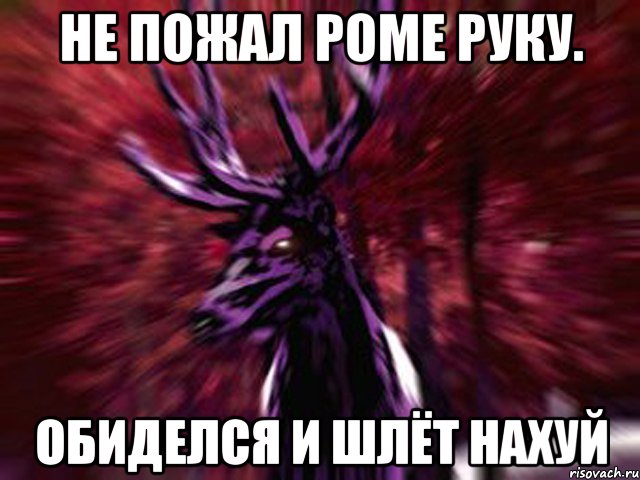 НЕ ПОЖАЛ РОМЕ РУКУ.

ОБИДЕЛСЯ И ШЛЁТ НАХУЙ

risovach.ru